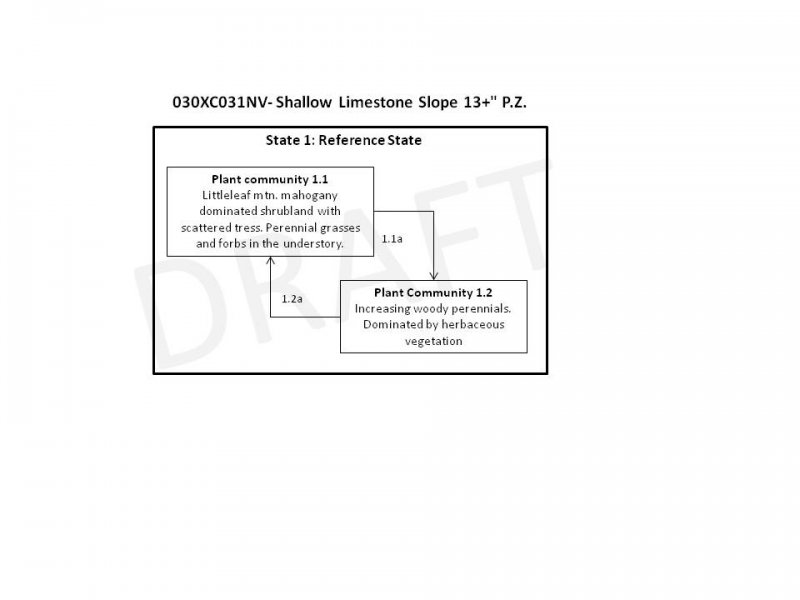 030XC031NV- Shallow Limestone Slope 13+" P.Z.

State 1: Reference State

Plant community 1.1
Littleleaf mtn. mahogany dominated shrubland with scattered tress. Perennial grasses and forbs in the understory.

1.1a

1.2a

Plant Community 1.2
Increasing woody perennials. Dominated by herbaceous vegetation

DRAFT